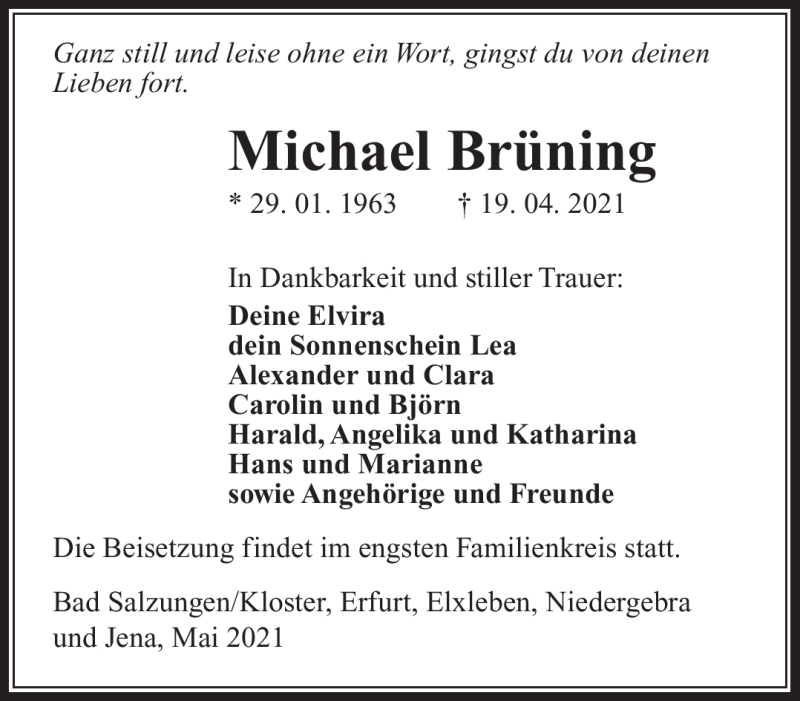 Ganz still und leise ohne ein Wort, gingst du von deinen Lieben fort.

Michael Brüning

* 29. 01. 1963 † 19. 04. 2021

In Dankbarkeit und stiller Trauer:
Deine Elvira
dein Sonnenschein Lea
Alexander und Clara
Carolin und Björn
Harald, Angelika und Katharina
Hans und Marianne
sowie Angehörige und Freunde

Die Beisetzung findet im engsten Familienkreis statt.

Bad Salzungen/Kloster, Erfurt, Elxleben, Niedergebra und Jena, Mai 2021